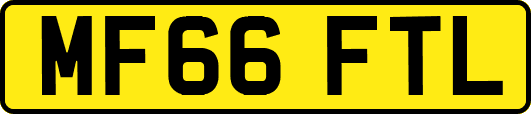 MF66 FTL